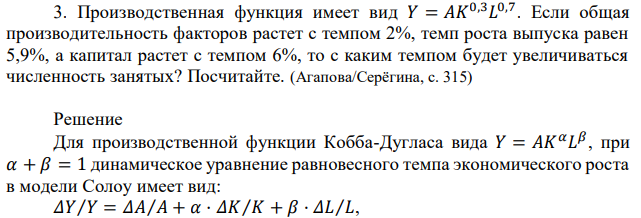 3. Производственная функция имеет вид $Y = AK^{0,3}L^{0,7}$. Если общая производительность факторов растет с темпом 2%, темп роста выпуска равен 5,9%, а капитал растет с темпом 6%, то с каким темпом будет увеличиваться численность занятых? Посчитайте. (Агапова/Серёгина, с. 315)

Решение

Для производственной функции Кобба-Дугласа вида $Y = AK^{\alpha}L^{\beta}$, при $\alpha + \beta = 1$ динамическое уравнение равновесного темпа экономического роста в модели Солоу имеет вид:

$\Delta Y/Y = \Delta A/A + \alpha \cdot \Delta K/K + \beta \cdot \Delta L/L,$